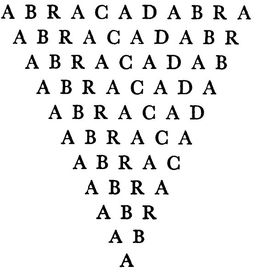 A B R A C A D A B R A
A B R A C A D A B R
A B R A C A D A B
A B R A C A D A
A B R A C A D
A B R A C A
A B R A C
A B R A
A B R
A B
A